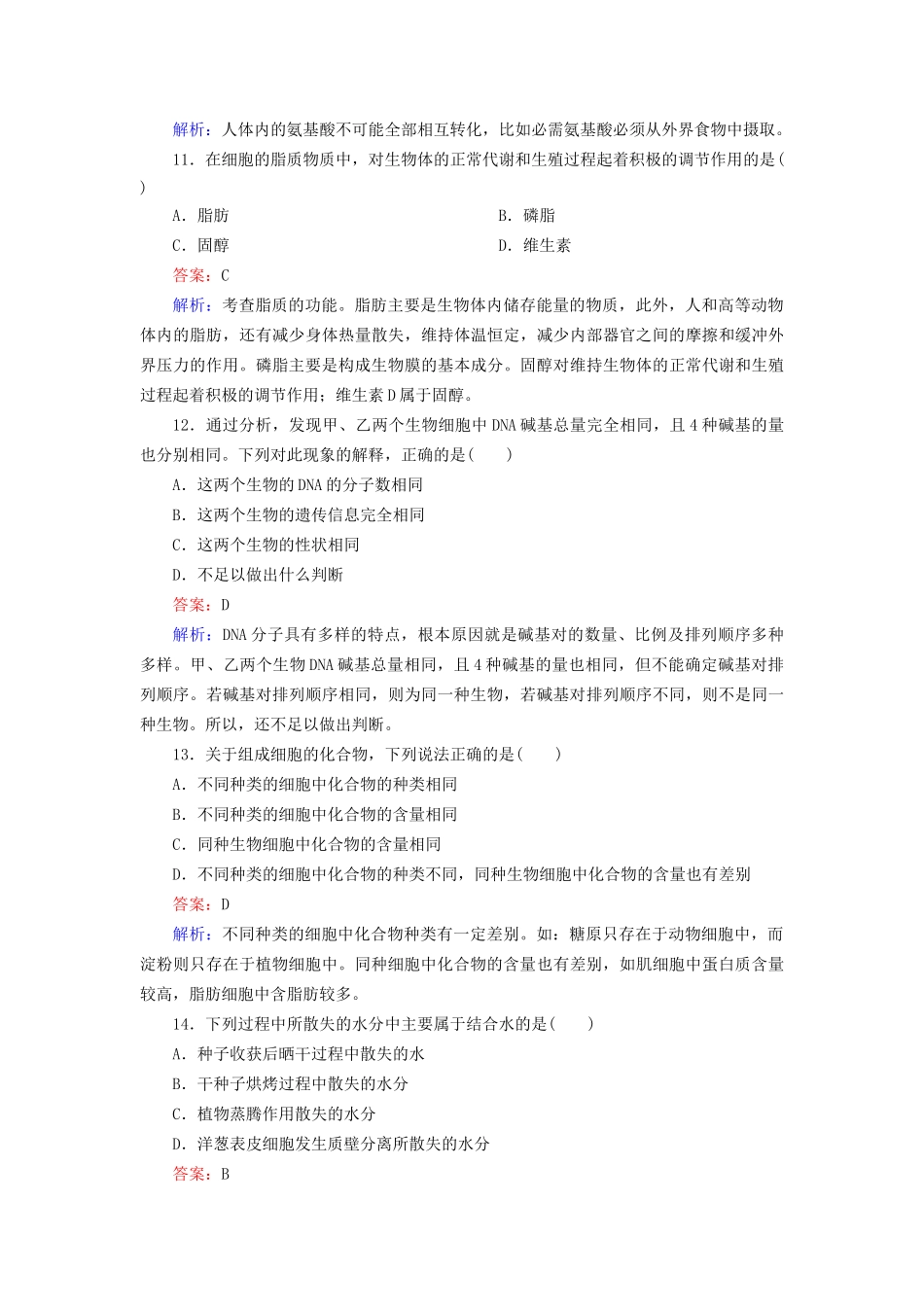 解析：人体内的氨基酸不可能全部相互转化，比如必需氨基酸必须从外界食物中摄取。

11．在细胞的脂质物质中，对生物体的正常代谢和生殖过程起着积极的调节作用的是(　　)

A．脂肪　　B．磷脂

C．固醇　　D．维生素

答案：C

解析：考查脂质的功能。脂肪主要是生物体内储存能量的物质，此外，人和高等动物体内的脂肪，还有减少身体热量散失，维持体温恒定，减少内部器官之间的摩擦和缓冲外界压力的作用。磷脂主要是构成生物膜的基本成分。固醇对维持生物体的正常代谢和生殖过程起着积极的调节作用；维生素D属于固醇。

12．通过分析，发现甲、乙两个生物细胞中DNA碱基总量完全相同，且4种碱基的量也分别相同。下列对此现象的解释，正确的是(　　)

A．这两个生物的DNA的分子数相同

B．这两个生物的遗传信息完全相同

C．这两个生物的性状相同

D．不足以做出什么判断

答案：D

解析：DNA分子具有多样的特点，根本原因就是碱基对的数量、比例及排列顺序多种多样。甲、乙两个生物DNA碱基总量相同，且4种碱基的量也相同，但不能确定碱基对排列顺序。若碱基对排列顺序相同，则为同一种生物，若碱基对排列顺序不同，则不是同一种生物。所以，还不足以做出判断。

13．关于组成细胞的化合物，下列说法正确的是(　　)

A．不同种类的细胞中化合物的种类相同

B．不同种类的细胞中化合物的含量相同

C．同种生物细胞中化合物的含量相同

D．不同种类的细胞中化合物的种类不同，同种生物细胞中化合物的含量也有差别

答案：D

解析：不同种类的细胞中化合物种类有一定差别。如：糖原只存在于动物细胞中，而淀粉则只存在于植物细胞中。同种细胞中化合物的含量也有差别，如肌细胞中蛋白质含量较高，脂肪细胞中含脂肪较多。

14．下列过程中所散失的水分中主要属于结合水的是(　　)

A．种子收获后晒干过程中散失的水

B．干种子烘烤过程中散失的水分

C．植物蒸腾作用散失的水分

D．洋葱表皮细胞发生质壁分离所散失的水分

答案：B